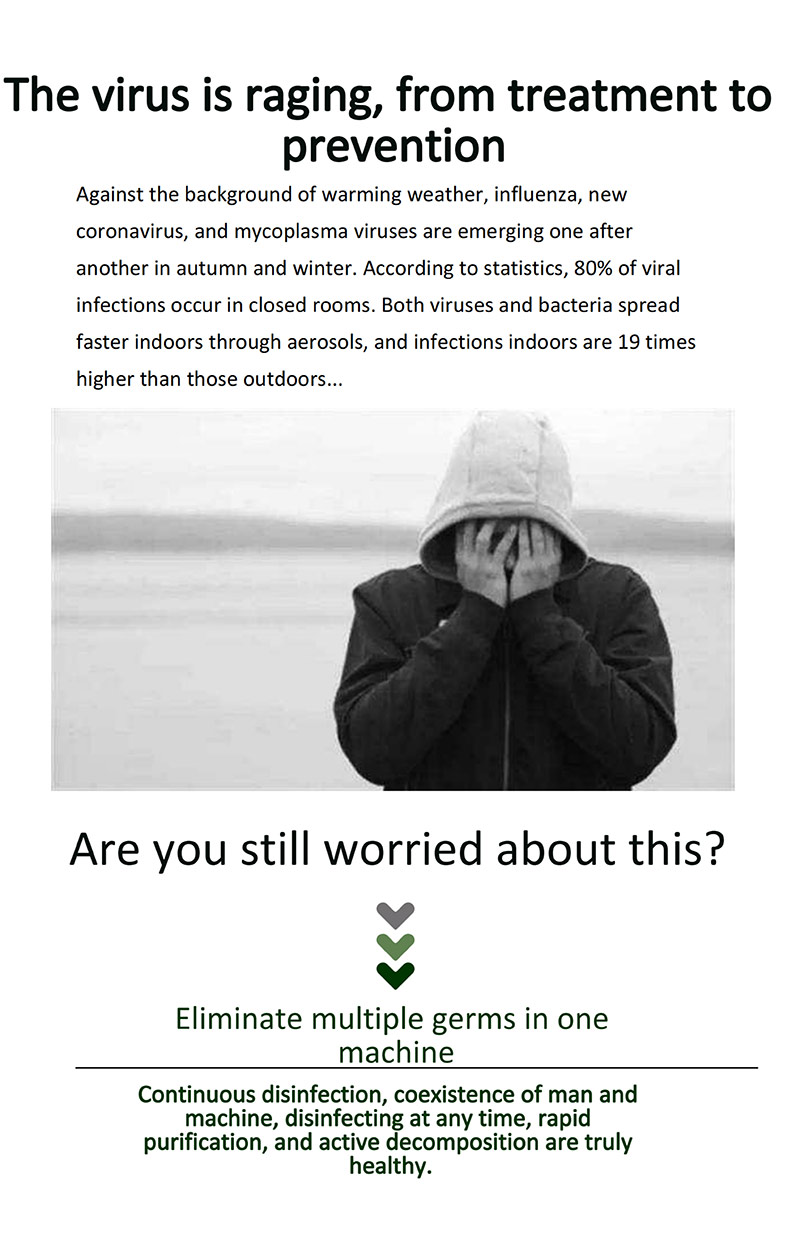 The virus is raging, from treatment to prevention

Against the background of warming weather, influenza, new coronavirus, and mycoplasma viruses are emerging one after another in autumn and winter. According to statistics, 80% of viral infections occur in closed rooms. Both viruses and bacteria spread faster indoors through aerosols, and infections indoors are 19 times higher than those outdoors...

Are you still worried about this?

Eliminate multiple germs in one machine

Continuous disinfection, coexistence of man and machine, disinfecting at any time, rapid purification, and active decomposition are truly healthy.